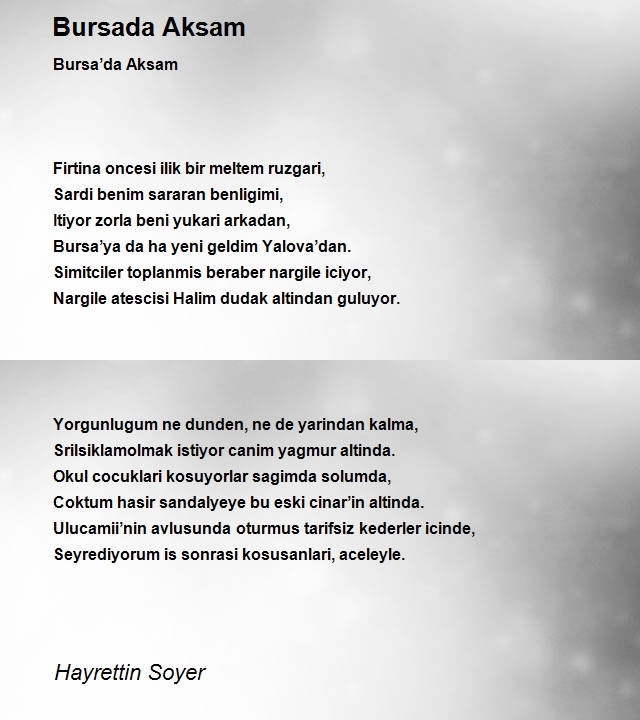 Bursada Aksam

Bursa’da Aksam

Firtina oncesi ilik bir meltem ruzgari,
Sardi benim sararan benligimi,
Itiyor zorla beni yukari arkadan,
Bursa’ya da ha yeni geldim Yalova’dan.
Simitciler toplanmis beraber nargile iciyor,
Nargile atescisi Halim dudak altindan guluyor.

Yorgunlugum ne dunden, ne de yarindan kalma,
Srilsiklamolmak istiyor canim yagmur altinda.
Okul cocuklari kosuyorlar sagimda solumda,
Coktum hasir sandalyeye bu eski cinar’in altinda.
Ulucamii’nin avlusunda oturmus tarifsiz kederler icinde,
Seyrediyorum is sonrasi kosusanlari, aceleyle.

Hayrettin Soyer